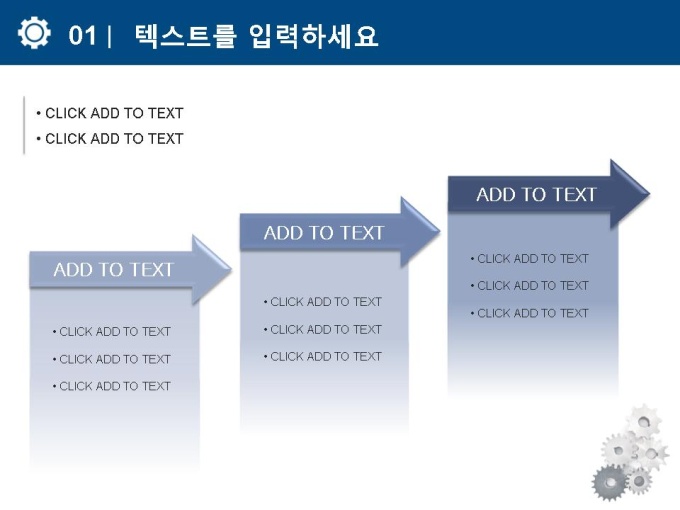 01 | 텍스트를 입력하세요

• CLICK ADD TO TEXT
• CLICK ADD TO TEXT

ADD TO TEXT

• CLICK ADD TO TEXT
• CLICK ADD TO TEXT
• CLICK ADD TO TEXT

ADD TO TEXT

• CLICK ADD TO TEXT
• CLICK ADD TO TEXT
• CLICK ADD TO TEXT

ADD TO TEXT

• CLICK ADD TO TEXT
• CLICK ADD TO TEXT
• CLICK ADD TO TEXT